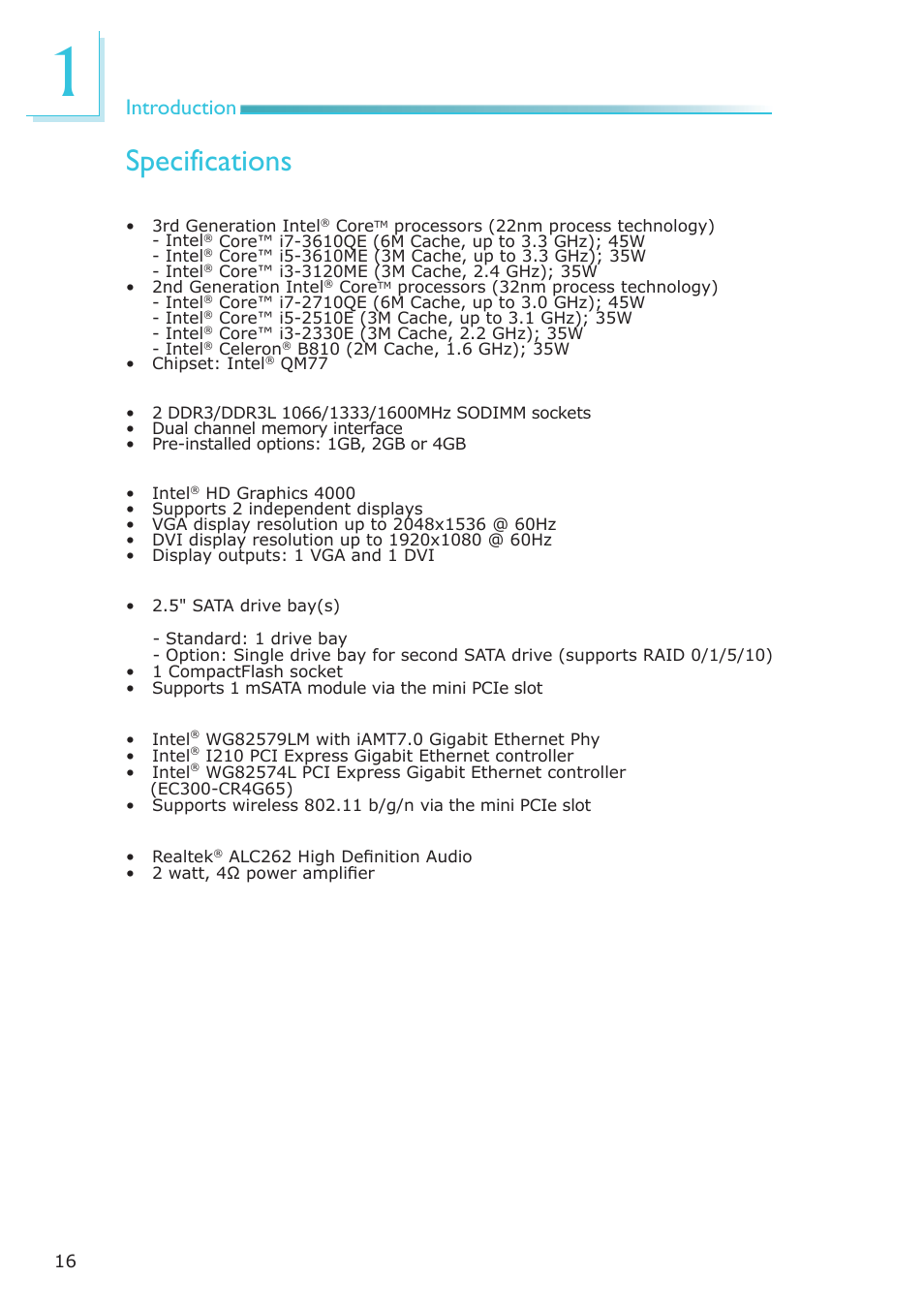 1

Introduction

Specifications

• 3rd Generation Intel® Core™ processors (22nm process technology)
- Intel® Core™ i7-3610QE (6M Cache, up to 3.3 GHz); 45W
- Intel® Core™ i5-3610ME (3M Cache, up to 3.3 GHz); 35W
- Intel® Core™ i3-3120ME (3M Cache, 2.4 GHz); 35W
• 2nd Generation Intel® Core™ processors (32nm process technology)
- Intel® Core™ i7-2710QE (6M Cache, up to 3.0 GHz); 45W
- Intel® Core™ i5-2510E (3M Cache, up to 3.1 GHz); 35W
- Intel® Core™ i3-2330E (3M Cache, 2.2 GHz); 35W
- Intel® Celeron® B810 (2M Cache, 1.6 GHz); 35W
• Chipset: Intel® QM77

• 2 DDR3/DDR3L 1066/1333/1600MHz SODIMM sockets
• Dual channel memory interface
• Pre-installed options: 1GB, 2GB or 4GB

• Intel® HD Graphics 4000
• Supports 2 independent displays
• VGA display resolution up to 2048x1536 @ 60Hz
• DVI display resolution up to 1920x1080 @ 60Hz
• Display outputs: 1 VGA and 1 DVI

• 2.5" SATA drive bay(s)

- Standard: 1 drive bay
- Option: Single drive bay for second SATA drive (supports RAID 0/1/5/10)
• 1 CompactFlash socket
• Supports 1 mSATA module via the mini PCIe slot

• Intel® WG82579LM with iAMT7.0 Gigabit Ethernet Phy
• Intel® I210 PCI Express Gigabit Ethernet controller
• Intel® WG82574L PCI Express Gigabit Ethernet controller (EC300-CR4G65)
• Supports wireless 802.11 b/g/n via the mini PCIe slot

• Realtek® ALC262 High Definition Audio
• 2 watt, 4Ω power amplifier

16